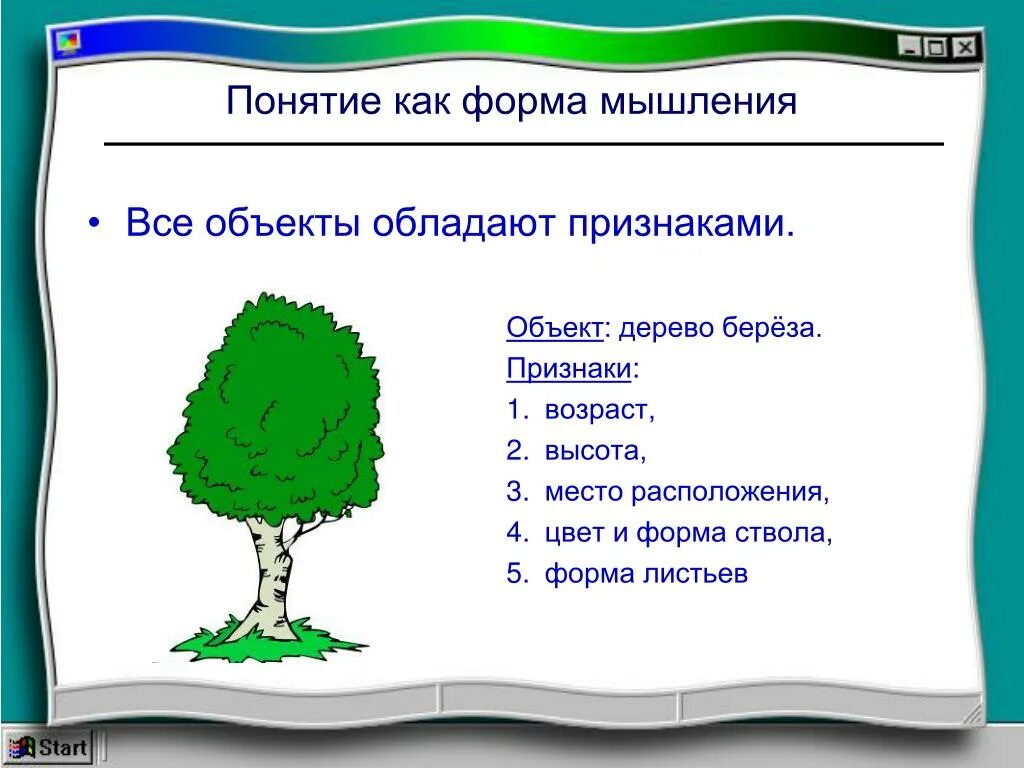 Понятие как форма мышления

• Все объекты обладают признаками.

Объект: дерево берёза.

Признаки:

1. возраст,
2. высота,
3. место расположения,
4. цвет и форма ствола,
5. форма листьев

Start